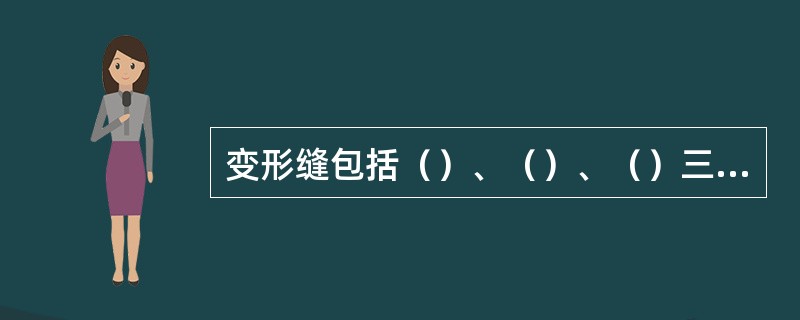 变形缝包括（）、（）、（）三...